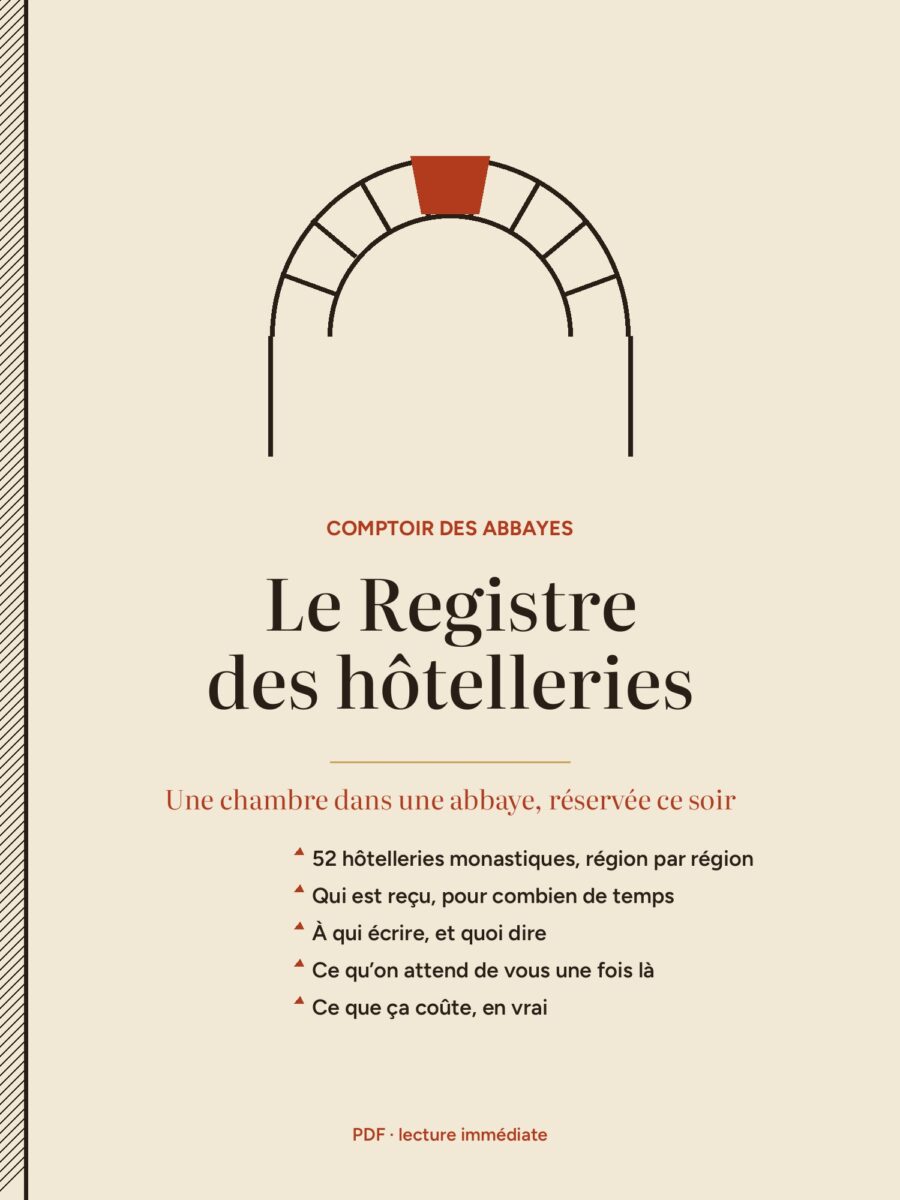 COMPTOIR DES ABBAYES

Le Registre des hôtelleries

Une chambre dans une abbaye, réservée ce soir

52 hôtelleries monastiques, région par région

Qui est reçu, pour combien de temps

À qui écrire, et quoi dire

Ce qu'on attend de vous une fois là

Ce que ça coûte, en vrai

PDF · lecture immédiate